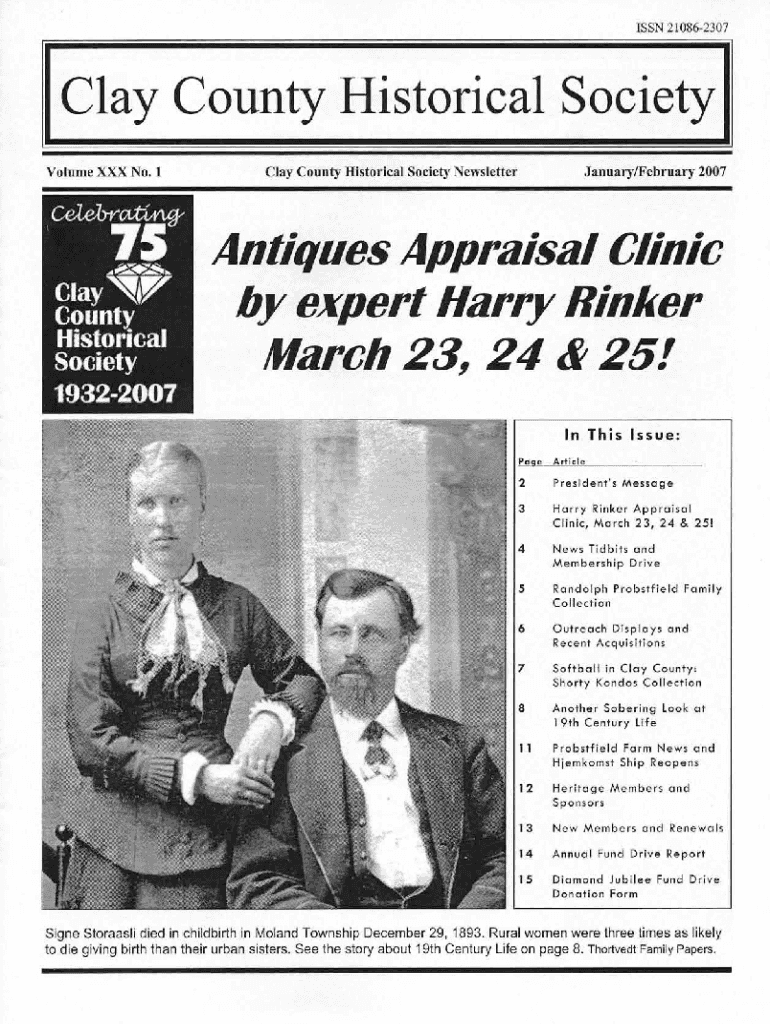 ISSN 21086-2307

Clay County Historical Society

Volume XXX No. 1 Clay County Historical Society Newsletter January/February 2007

Celebrating 75 Clay County Historical Society 1932-2007

Antiques Appraisal Clinic by expert Harry Rinker March 23, 24 & 25!

In This Issue:

| Page | Article |
|---|---|
| 2 | President's Message |
| 3 | Harry Rinker Appraisal Clinic, March 23, 24 & 25! |
| 4 | News Tidbits and Membership Drive |
| 5 | Randolph Probstfield Family Collection |
| 6 | Outreach Displays and Recent Acquisitions |
| 7 | Softball in Clay County: Shorty Kondos Collection |
| 8 | Another Sobering Look at 19th Century Life |
| 11 | Probstfield Farm News and Hjemkomst Ship Reopens |
| 12 | Heritage Members and Sponsors |
| 13 | New Members and Renewals |
| 14 | Annual Fund Drive Report |
| 15 | Diamond Jubilee Fund Drive Donation Form |

Signe Storaasli died in childbirth in Moland Township December 29, 1893. Rural women were three times as likely to die giving birth than their urban sisters. See the story about 19th Century Life on page 8. Thortvedt Family Papers.